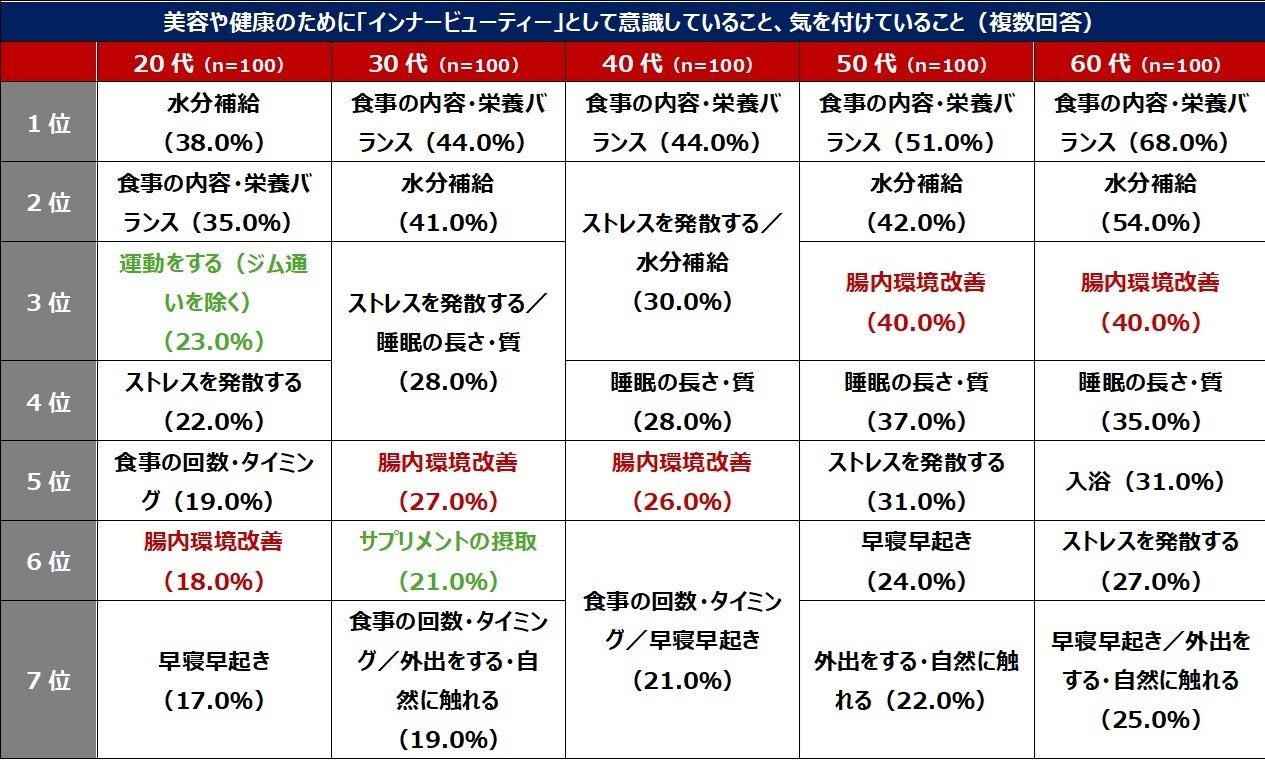 美容や健康のために「インナービューティー」として意識していること、気を付けていること（複数回答）

| | 20代（n=100） | 30代（n=100） | 40代（n=100） | 50代（n=100） | 60代（n=100） |
|---|---|---|---|---|---|
| 1位 | 水分補給（38.0%） | 食事の内容・栄養バランス（44.0%） | 食事の内容・栄養バランス（44.0%） | 食事の内容・栄養バランス（51.0%） | 食事の内容・栄養バランス（68.0%） |
| 2位 | 食事の内容・栄養バランス（35.0%） | 水分補給（41.0%） | ストレスを発散する／水分補給（30.0%） | 水分補給（42.0%） | 水分補給（54.0%） |
| 3位 | 運動をする（ジム通いを除く）（23.0%） | ストレスを発散する／睡眠の長さ・質（28.0%） | ストレスを発散する／水分補給（30.0%） | 腸内環境改善（40.0%） | 腸内環境改善（40.0%） |
| 4位 | ストレスを発散する（22.0%） | ストレスを発散する／睡眠の長さ・質（28.0%） | 睡眠の長さ・質（28.0%） | 睡眠の長さ・質（37.0%） | 睡眠の長さ・質（35.0%） |
| 5位 | 食事の回数・タイミング（19.0%） | 腸内環境改善（27.0%） | 腸内環境改善（26.0%） | ストレスを発散する（31.0%） | 入浴（31.0%） |
| 6位 | 腸内環境改善（18.0%） | サプリメントの摂取（21.0%） | 食事の回数・タイミング／早寝早起き（21.0%） | 早寝早起き（24.0%） | ストレスを発散する（27.0%） |
| 7位 | 早寝早起き（17.0%） | 食事の回数・タイミング／外出をする・自然に触れる（19.0%） | 食事の回数・タイミング／早寝早起き（21.0%） | 外出をする・自然に触れる（22.0%） | 早寝早起き／外出をする・自然に触れる（25.0%） |